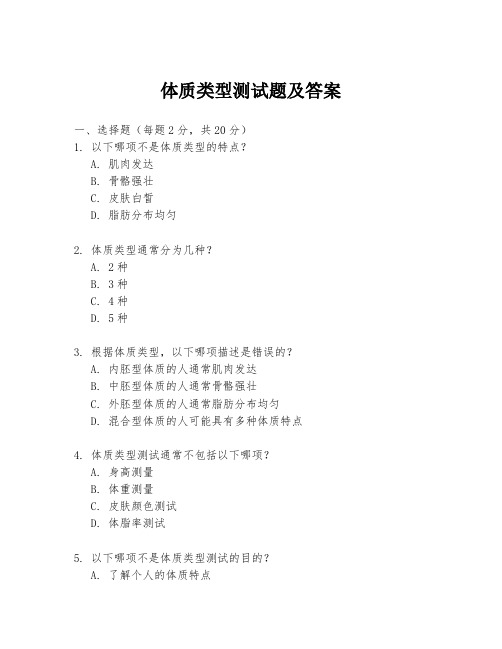 体质类型测试题及答案

一、选择题（每题 2 分，共 20 分）

1. 以下哪项不是体质类型的特点？
A. 肌肉发达
B. 骨骼强壮
C. 皮肤白皙
D. 脂肪分布均匀

2. 体质类型通常分为几种？
A. 2 种
B. 3 种
C. 4 种
D. 5 种

3. 根据体质类型，以下哪项描述是错误的？
A. 内胚型体质的人通常肌肉发达
B. 中胚型体质的人通常骨骼强壮
C. 外胚型体质的人通常脂肪分布均匀
D. 混合型体质的人可能具有多种体质特点

4. 体质类型测试通常不包括以下哪项？
A. 身高测量
B. 体重测量
C. 皮肤颜色测试
D. 体脂率测试

5. 以下哪项不是体质类型测试的目的？
A. 了解个人的体质特点